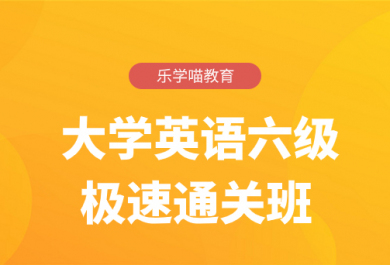 乐学喵教育

大学英语六级
极速通关班